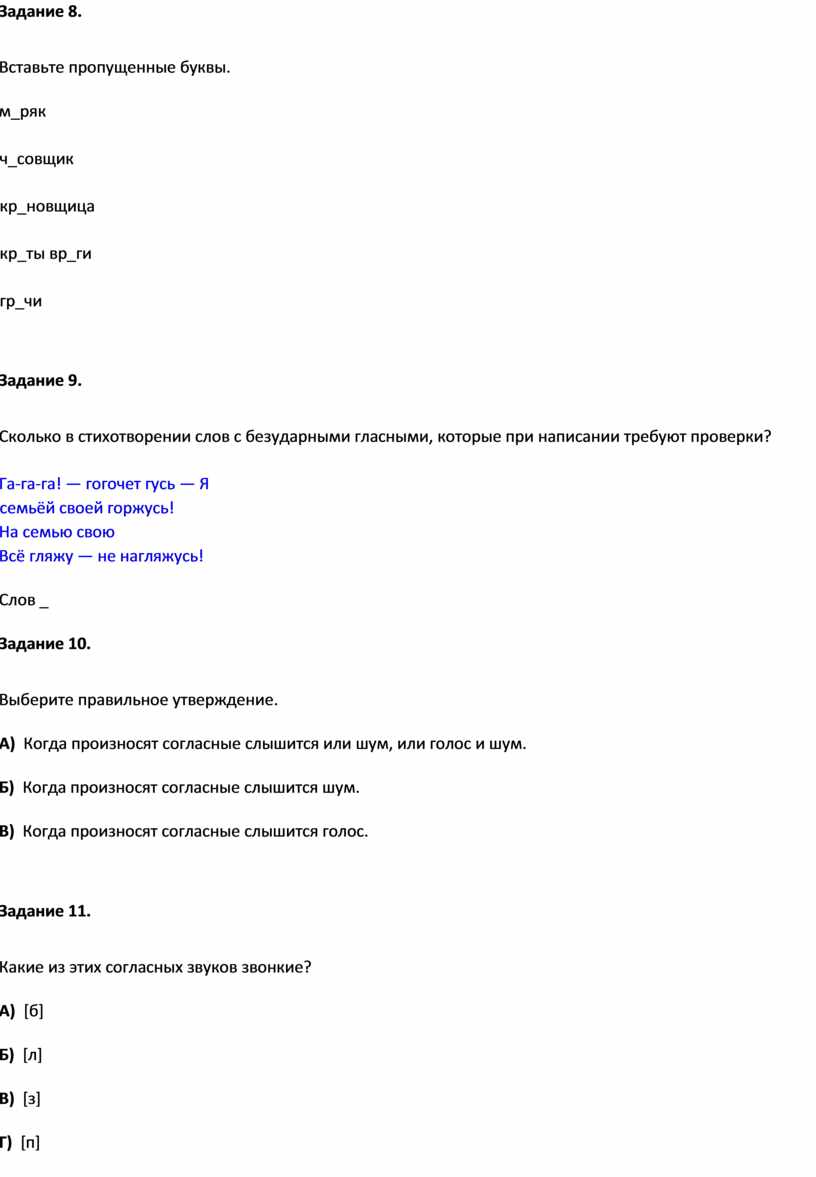 Задание 8.

Вставьте пропущенные буквы.

м_ряк

ч_совщик

кр_новщица

кр_ты вр_ги

гр_чи

Задание 9.

Сколько в стихотворении слов с безударными гласными, которые при написании требуют проверки?

Га-га-га! — гогочет гусь — Я
семьёй своей горжусь!
На семью свою
Всё гляжу — не нагляжусь!

Слов _

Задание 10.

Выберите правильное утверждение.

А) Когда произносят согласные слышится или шум, или голос и шум.

Б) Когда произносят согласные слышится шум.

В) Когда произносят согласные слышится голос.

Задание 11.

Какие из этих согласных звуков звонкие?

А) [б]

Б) [л]

В) [з]

Г) [п]